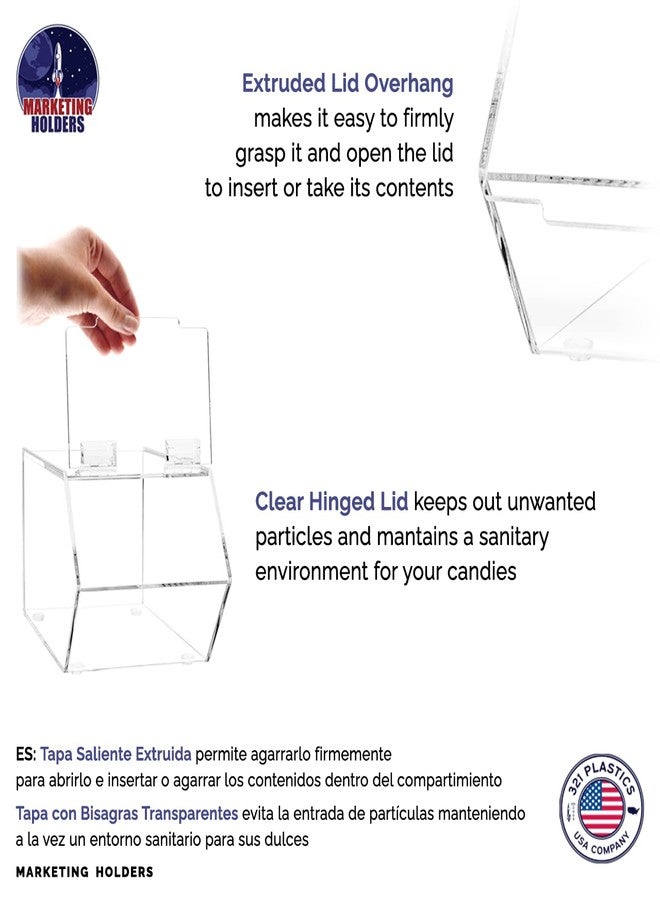 MARKETING HOLDERS

Extruded Lid Overhang makes it easy to firmly grasp it and open the lid to insert or take its contents

Clear Hinged Lid keeps out unwanted particles and mantains a sanitary environment for your candies

ES: Tapa Saliente Extruida permite agarrarlo firmemente para abrirlo e insertar o agarrar los contenidos dentro del compartimiento

Tapa con Bisagras Transparentes evita la entrada de partículas manteniendo a la vez un entorno sanitario para sus dulces

MARKETING HOLDERS

321 PLASTICS
USA COMPANY